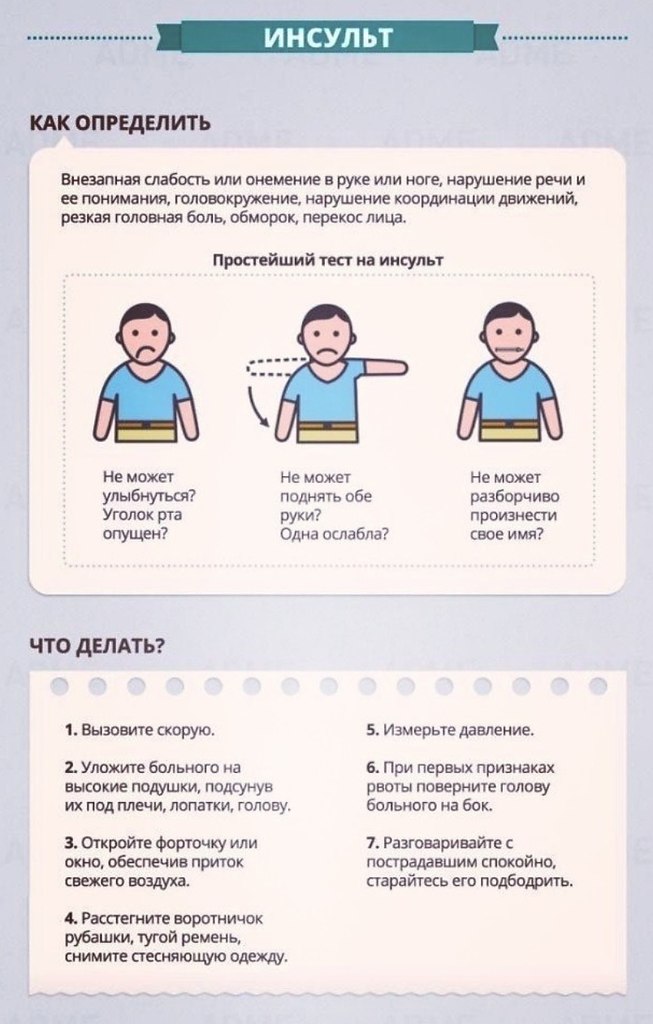 ИНСУЛЬТ

КАК ОПРЕДЕЛИТЬ

Внезапная слабость или онемение в руке или ноге, нарушение речи и ее понимания, головокружение, нарушение координации движений, резкая головная боль, обморок, перекос лица.

Простейший тест на инсульт

Не может улыбнуться? Уголок рта опущен?

Не может поднять обе руки? Одна ослабла?

Не может разборчиво произнести свое имя?

ЧТО ДЕЛАТЬ?

1. Вызовите скорую.

2. Уложите больного на высокие подушки, подсунув их под плечи, лопатки, голову.

3. Откройте форточку или окно, обеспечив приток свежего воздуха.

4. Расстегните воротничок рубашки, тугой ремень, снимите стесняющую одежду.

5. Измерьте давление.

6. При первых признаках рвоты поверните голову больного на бок.

7. Разговаривайте с пострадавшим спокойно, старайтесь его подбодрить.